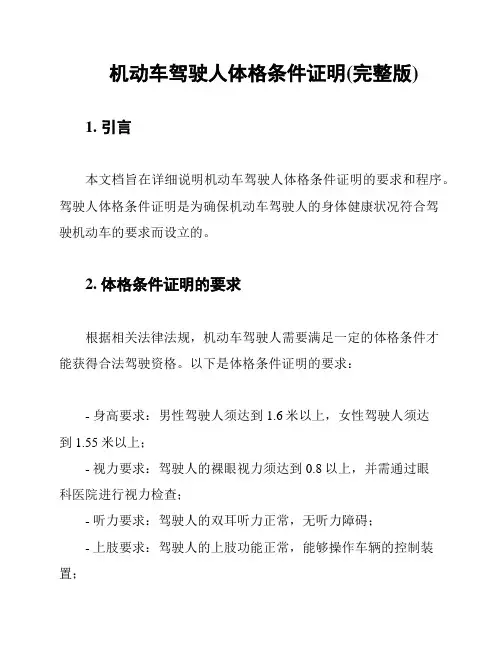 机动车驾驶人体格条件证明(完整版)

1. 引言

本文档旨在详细说明机动车驾驶人体格条件证明的要求和程序。驾驶人体格条件证明是为确保机动车驾驶人的身体健康状况符合驾驶机动车的要求而设立的。

2. 体格条件证明的要求

根据相关法律法规，机动车驾驶人需要满足一定的体格条件才能获得合法驾驶资格。以下是体格条件证明的要求：

- 身高要求：男性驾驶人须达到 1.6 米以上，女性驾驶人须达到 1.55 米以上；
- 视力要求：驾驶人的裸眼视力须达到 0.8 以上，并需通过眼科医院进行视力检查；
- 听力要求：驾驶人的双耳听力正常，无听力障碍；
- 上肢要求：驾驶人的上肢功能正常，能够操作车辆的控制装置；